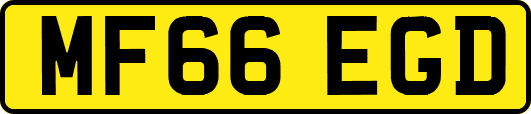 MF66 EGD